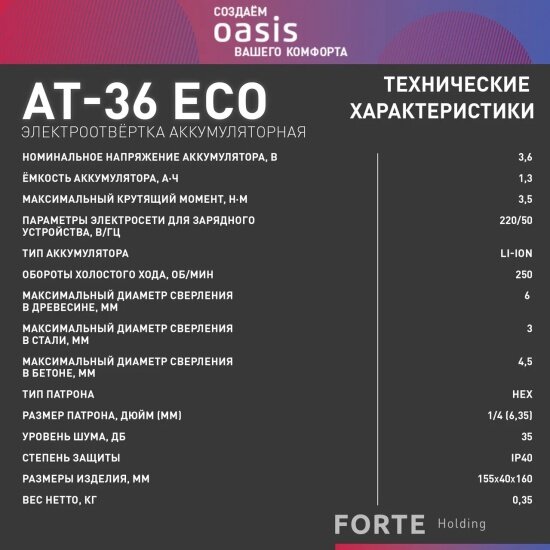 СОЗДАЁМ
oasis
ВАШЕГО КОМФОРТА

AT-36 ECO
ЭЛЕКТРООТВЁРТКА АККУМУЛЯТОРНАЯ

ТЕХНИЧЕСКИЕ ХАРАКТЕРИСТИКИ

| | |
|---|---|
| НОМИНАЛЬНОЕ НАПРЯЖЕНИЕ АККУМУЛЯТОРА, В | 3,6 |
| ЁМКОСТЬ АККУМУЛЯТОРА, А·Ч | 1,3 |
| МАКСИМАЛЬНЫЙ КРУТЯЩИЙ МОМЕНТ, Н·М | 3,5 |
| ПАРАМЕТРЫ ЭЛЕКТРОСЕТИ ДЛЯ ЗАРЯДНОГО УСТРОЙСТВА, В/ГЦ | 220/50 |
| ТИП АККУМУЛЯТОРА | LI-ION |
| ОБОРОТЫ ХОЛОСТОГО ХОДА, ОБ/МИН | 250 |
| МАКСИМАЛЬНЫЙ ДИАМЕТР СВЕРЛЕНИЯ В ДРЕВЕСИНЕ, ММ | 6 |
| МАКСИМАЛЬНЫЙ ДИАМЕТР СВЕРЛЕНИЯ В СТАЛИ, ММ | 3 |
| МАКСИМАЛЬНЫЙ ДИАМЕТР СВЕРЛЕНИЯ В БЕТОНЕ, ММ | 4,5 |
| ТИП ПАТРОНА | HEX |
| РАЗМЕР ПАТРОНА, ДЮЙМ (ММ) | 1/4 (6,35) |
| УРОВЕНЬ ШУМА, ДБ | 35 |
| СТЕПЕНЬ ЗАЩИТЫ | IP40 |
| РАЗМЕРЫ ИЗДЕЛИЯ, ММ | 155x40x160 |
| ВЕС НЕТТО, КГ | 0,35 |

FORTE Holding